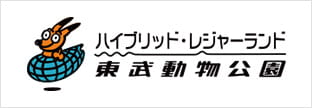 ハイブリッド・レジャーランド
東武動物公園